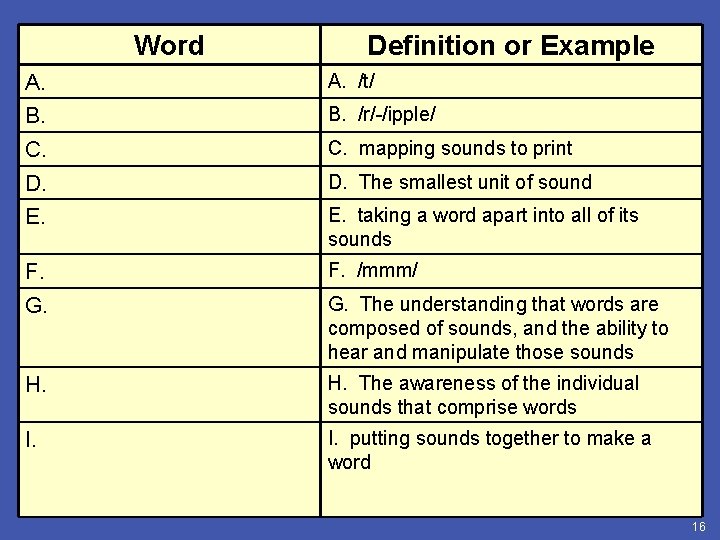 | Word | Definition or Example |
|---|---|
| A. | A. /t/ |
| B. | B. /r/-/ipple/ |
| C. | C. mapping sounds to print |
| D. | D. The smallest unit of sound |
| E. | E. taking a word apart into all of its sounds |
| F. | F. /mmm/ |
| G. | G. The understanding that words are composed of sounds, and the ability to hear and manipulate those sounds |
| H. | H. The awareness of the individual sounds that comprise words |
| I. | I. putting sounds together to make a word |

16